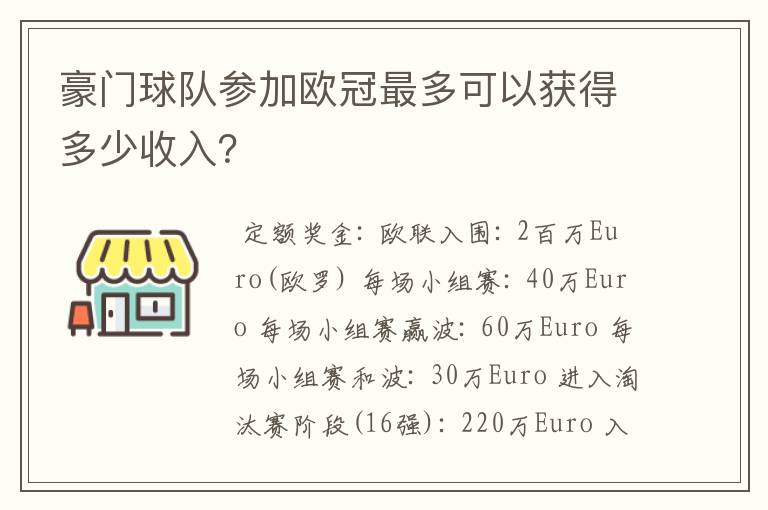 豪门球队参加欧冠最多可以获得多少收入?

定额奖金：欧联入围：2百万Euro(欧罗) 每场小组赛：40万Euro 每场小组赛赢波：60万Euro 每场小组赛和波：30万Euro 进入淘汰赛阶段(16强)：220万Euro 入